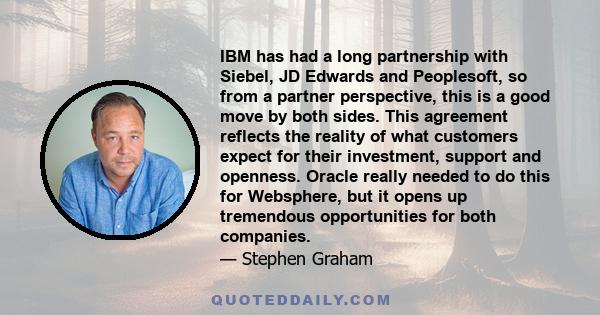 IBM has had a long partnership with Siebel, JD Edwards and Peoplesoft, so from a partner perspective, this is a good move by both sides. This agreement reflects the reality of what customers expect for their investment, support and openness. Oracle really needed to do this for Websphere, but it opens up tremendous opportunities for both companies.
— Stephen Graham

QUOTEDDAILY.COM